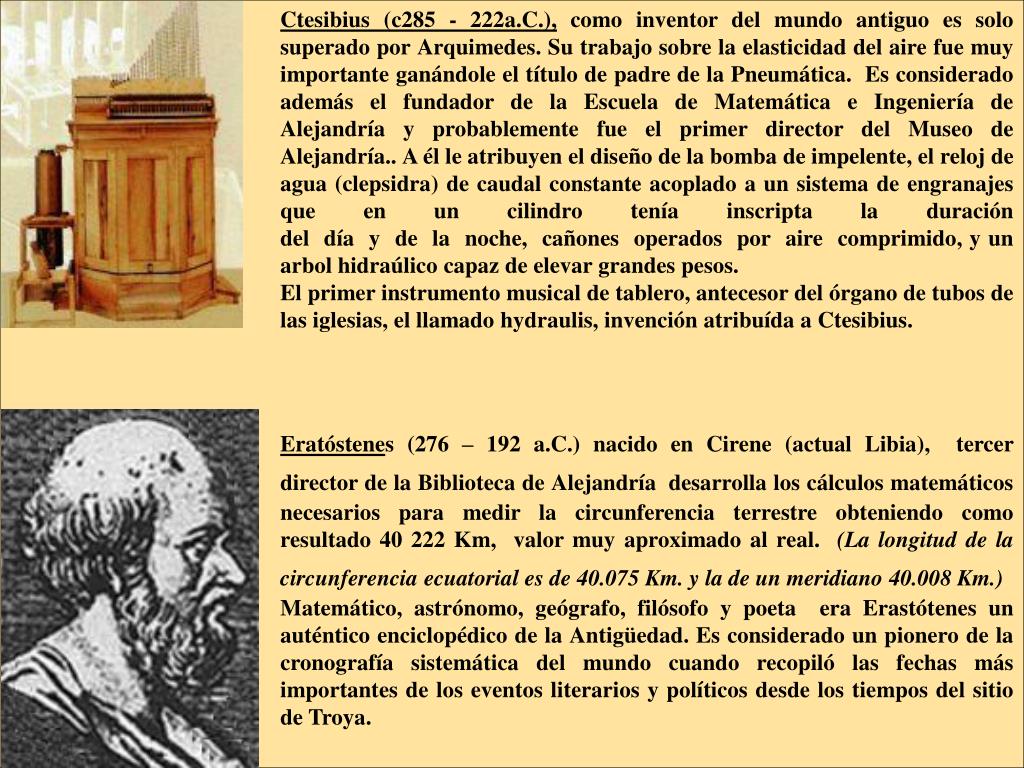 Ctesibius (c285 - 222a.C.), como inventor del mundo antiguo es solo superado por Arquimedes. Su trabajo sobre la elasticidad del aire fue muy importante ganándole el título de padre de la Pneumática. Es considerado además el fundador de la Escuela de Matemática e Ingeniería de Alejandría y probablemente fue el primer director del Museo de Alejandría.. A él le atribuyen el diseño de la bomba de impelente, el reloj de agua (clepsidra) de caudal constante acoplado a un sistema de engranajes que en un cilindro tenía inscripta la duración del día y de la noche, cañones operados por aire comprimido, y un arbol hidraúlico capaz de elevar grandes pesos.
El primer instrumento musical de tablero, antecesor del órgano de tubos de las iglesias, el llamado hydraulis, invención atribuída a Ctesibius.

Eratóstenes (276 – 192 a.C.) nacido en Cirene (actual Libia), tercer director de la Biblioteca de Alejandría desarrolla los cálculos matemáticos necesarios para medir la circunferencia terrestre obteniendo como resultado 40 222 Km, valor muy aproximado al real. (La longitud de la circunferencia ecuatorial es de 40.075 Km. y la de un meridiano 40.008 Km.)
Matemático, astrónomo, geógrafo, filósofo y poeta era Erastótenes un auténtico enciclopédico de la Antigüedad. Es considerado un pionero de la cronografía sistemática del mundo cuando recopiló las fechas más importantes de los eventos literarios y políticos desde los tiempos del sitio de Troya.